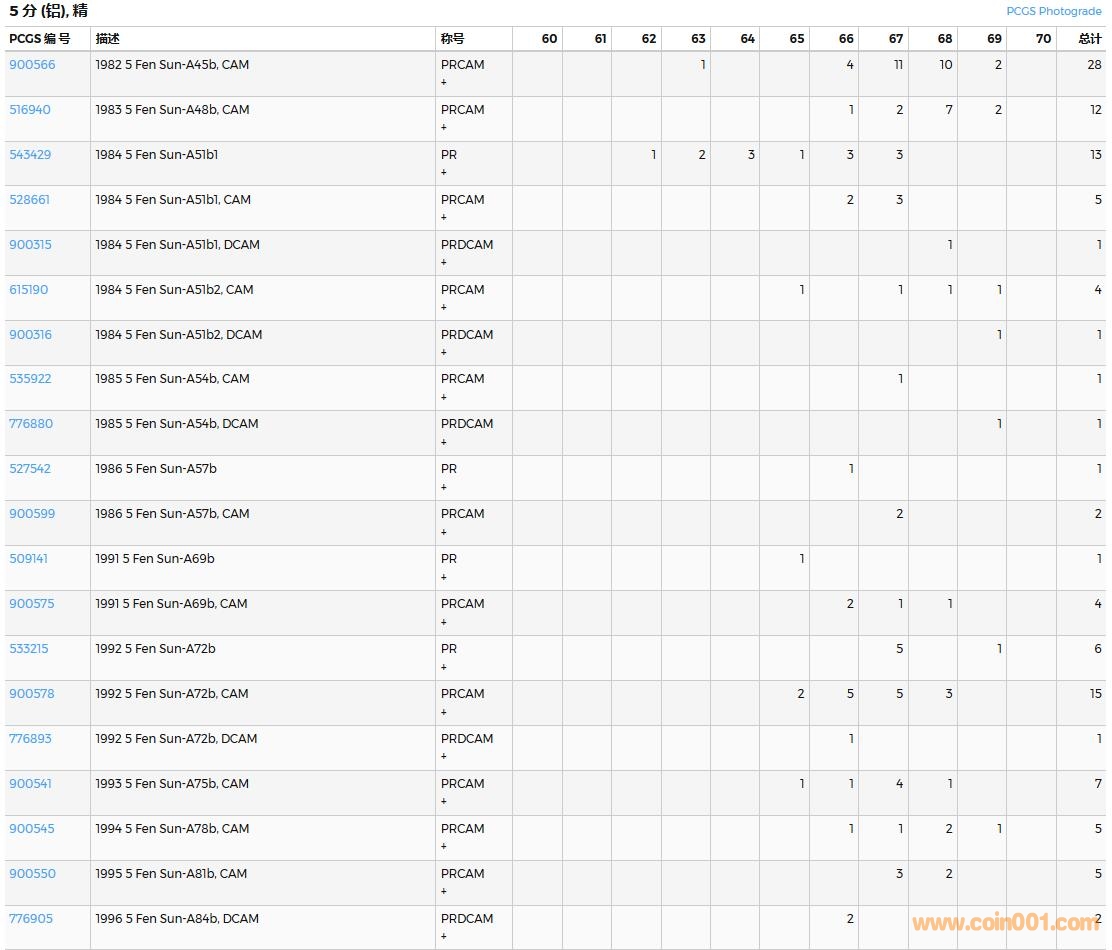 5 分 (铝), 精

PCGS Photograde

| PCGS 编号 | 描述 | 称号 | 60 | 61 | 62 | 63 | 64 | 65 | 66 | 67 | 68 | 69 | 70 | 总计 |
|---|---|---|---|---|---|---|---|---|---|---|---|---|---|---|
| 900566 | 1982 5 Fen Sun-A45b, CAM | PRCAM + | | | | 1 | | | 4 | 11 | 10 | 2 | | 28 |
| 516940 | 1983 5 Fen Sun-A48b, CAM | PRCAM + | | | | | | | 1 | 2 | 7 | 2 | | 12 |
| 543429 | 1984 5 Fen Sun-A51b1 | PR + | | | 1 | 2 | 3 | 1 | 3 | 3 | | | | 13 |
| 528661 | 1984 5 Fen Sun-A51b1, CAM | PRCAM + | | | | | | | 2 | 3 | | | | 5 |
| 900315 | 1984 5 Fen Sun-A51b1, DCAM | PRDCAM + | | | | | | | | | 1 | | | 1 |
| 615190 | 1984 5 Fen Sun-A51b2, CAM | PRCAM + | | | | | | 1 | | 1 | 1 | 1 | | 4 |
| 900316 | 1984 5 Fen Sun-A51b2, DCAM | PRDCAM + | | | | | | | | | | 1 | | 1 |
| 535922 | 1985 5 Fen Sun-A54b, CAM | PRCAM + | | | | | | | | 1 | | | | 1 |
| 776880 | 1985 5 Fen Sun-A54b, DCAM | PRDCAM + | | | | | | | | | | 1 | | 1 |
| 527542 | 1986 5 Fen Sun-A57b | PR + | | | | | | | 1 | | | | | 1 |
| 900599 | 1986 5 Fen Sun-A57b, CAM | PRCAM + | | | | | | | | 2 | | | | 2 |
| 509141 | 1991 5 Fen Sun-A69b | PR + | | | | | | 1 | | | | | | 1 |
| 900575 | 1991 5 Fen Sun-A69b, CAM | PRCAM + | | | | | | | 2 | 1 | 1 | | | 4 |
| 533215 | 1992 5 Fen Sun-A72b | PR + | | | | | | | | 5 | | 1 | | 6 |
| 900578 | 1992 5 Fen Sun-A72b, CAM | PRCAM + | | | | | | 2 | 5 | 5 | 3 | | | 15 |
| 776893 | 1992 5 Fen Sun-A72b, DCAM | PRDCAM + | | | | | | | 1 | | | | | 1 |
| 900541 | 1993 5 Fen Sun-A75b, CAM | PRCAM + | | | | | | 1 | 1 | 4 | 1 | | | 7 |
| 900545 | 1994 5 Fen Sun-A78b, CAM | PRCAM + | | | | | | | 1 | 1 | 2 | 1 | | 5 |
| 900550 | 1995 5 Fen Sun-A81b, CAM | PRCAM + | | | | | | | | 3 | 2 | | | 5 |
| 776905 | 1996 5 Fen Sun-A84b, DCAM | PRDCAM + | | | | | | | 2 | | | | | 2 |

www.coin001.com